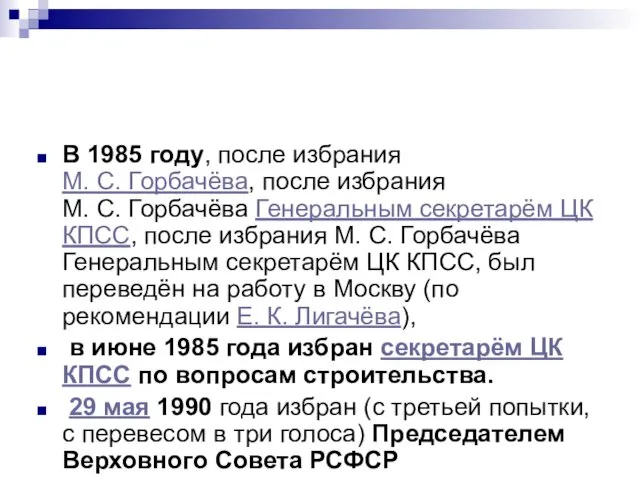 В 1985 году, после избрания М. С. Горбачёва, после избрания М. С. Горбачёва Генеральным секретарём ЦК КПСС, после избрания М. С. Горбачёва Генеральным секретарём ЦК КПСС, был переведён на работу в Москву (по рекомендации Е. К. Лигачёва),

в июне 1985 года избран секретарём ЦК КПСС по вопросам строительства.

29 мая 1990 года избран (с третьей попытки, с перевесом в три голоса) Председателем Верховного Совета РСФСР